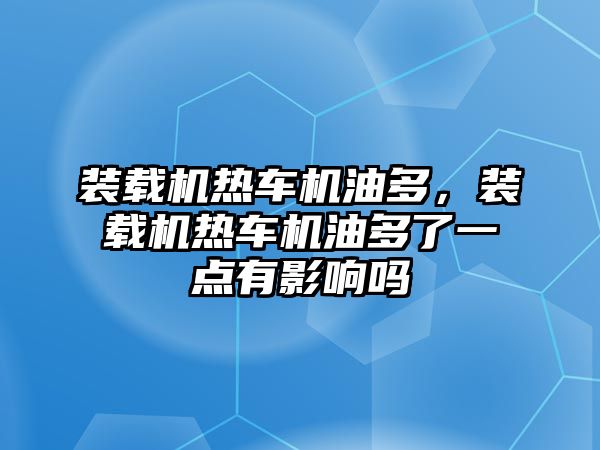 装载机热车机油多，装载机热车机油多了一点有影响吗